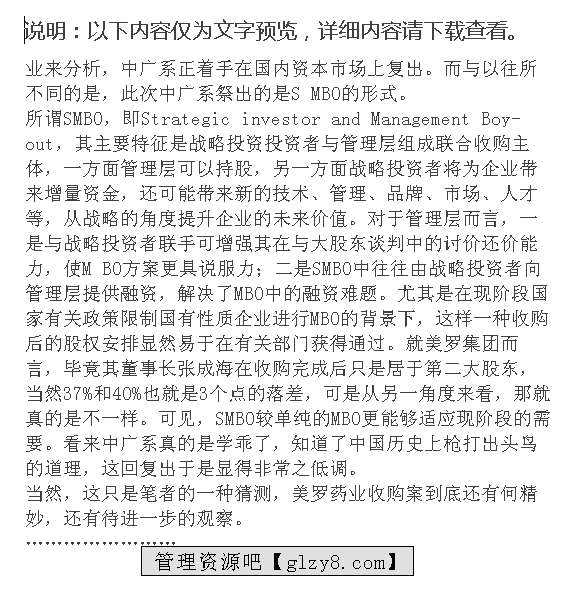 说明：以下内容仅为文字预览，详细内容请下载查看。

业来分析，中广系正着手在国内资本市场上复出。而与以往所不同的是，此次中广系祭出的是S MBO的形式。
所谓SMBO，即Strategic investor and Management Boy-out，其主要特征是战略投资投资者与管理层组成联合收购主体，一方面管理层可以持股，另一方面战略投资者将为企业带来增量资金，还可能带来新的技术、管理、品牌、市场、人才等，从战略的角度提升企业的未来价值。对于管理层而言，一是与战略投资者联手可增强其在与大股东谈判中的讨价还价能力，使M BO方案更具说服力；二是SMBO中往往由战略投资者向管理层提供融资，解决了MBO中的融资难题。尤其是在现阶段国家有关政策限制国有性质企业进行MBO的背景下，这样一种收购后的股权安排显然易于在有关部门获得通过。就美罗集团而言，毕竟其董事长张成海在收购完成后只是居于第二大股东，当然37%和40%也就是3个点的落差，可是从另一角度来看，那就真的是不一样。可见，SMBO较单纯的MBO更能够适应现阶段的需要。看来中广系真的是学乖了，知道了中国历史上枪打出头鸟的道理，这回复出于是显得非常之低调。
当然，这只是笔者的一种猜测，美罗药业收购案到底还有何精妙，还有待进一步的观察。
........................
管理资源吧【glzy8.com】